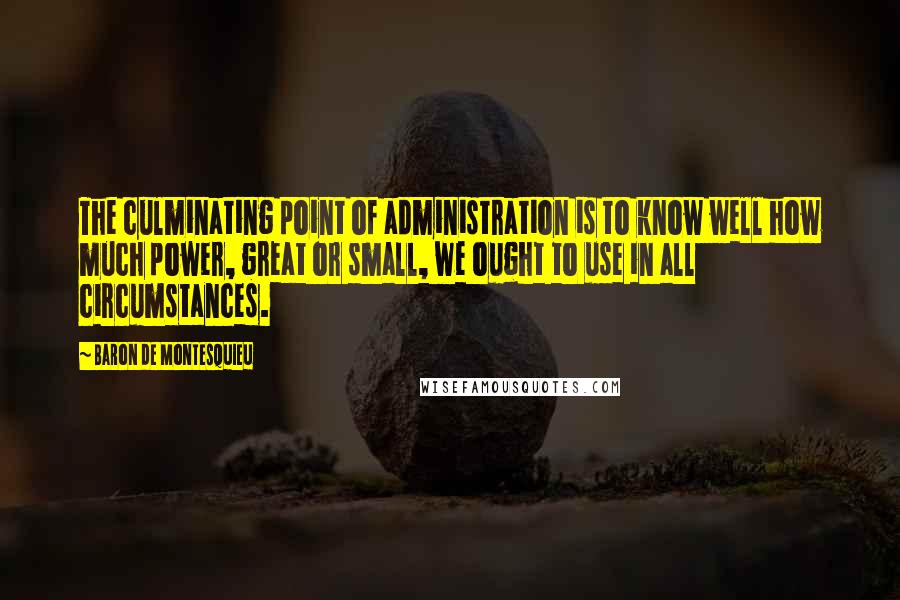 THE CULMINATING POINT OF ADMINISTRATION IS TO KNOW WELL HOW MUCH POWER, GREAT OR SMALL, WE OUGHT TO USE IN ALL CIRCUMSTANCES.

~ BARON DE MONTESQUIEU

WISEFAMOUSQUOTES.COM